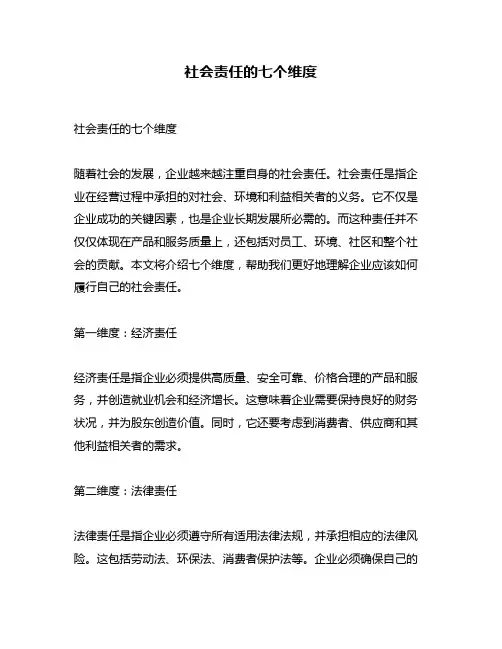 社会责任的七个维度

社会责任的七个维度

随着社会的发展，企业越来越注重自身的社会责任。社会责任是指企业在经营过程中承担的对社会、环境和利益相关者的义务。它不仅是企业成功的关键因素，也是企业长期发展所必需的。而这种责任并不仅仅体现在产品和服务质量上，还包括对员工、环境、社区和整个社会的贡献。本文将介绍七个维度，帮助我们更好地理解企业应该如何履行自己的社会责任。

第一维度：经济责任

经济责任是指企业必须提供高质量、安全可靠、价格合理的产品和服务，并创造就业机会和经济增长。这意味着企业需要保持良好的财务状况，并为股东创造价值。同时，它还要考虑到消费者、供应商和其他利益相关者的需求。

第二维度：法律责任

法律责任是指企业必须遵守所有适用法律法规，并承担相应的法律风险。这包括劳动法、环保法、消费者保护法等。企业必须确保自己的